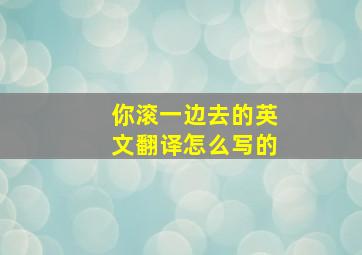 你滚一边去的英文翻译怎么写的